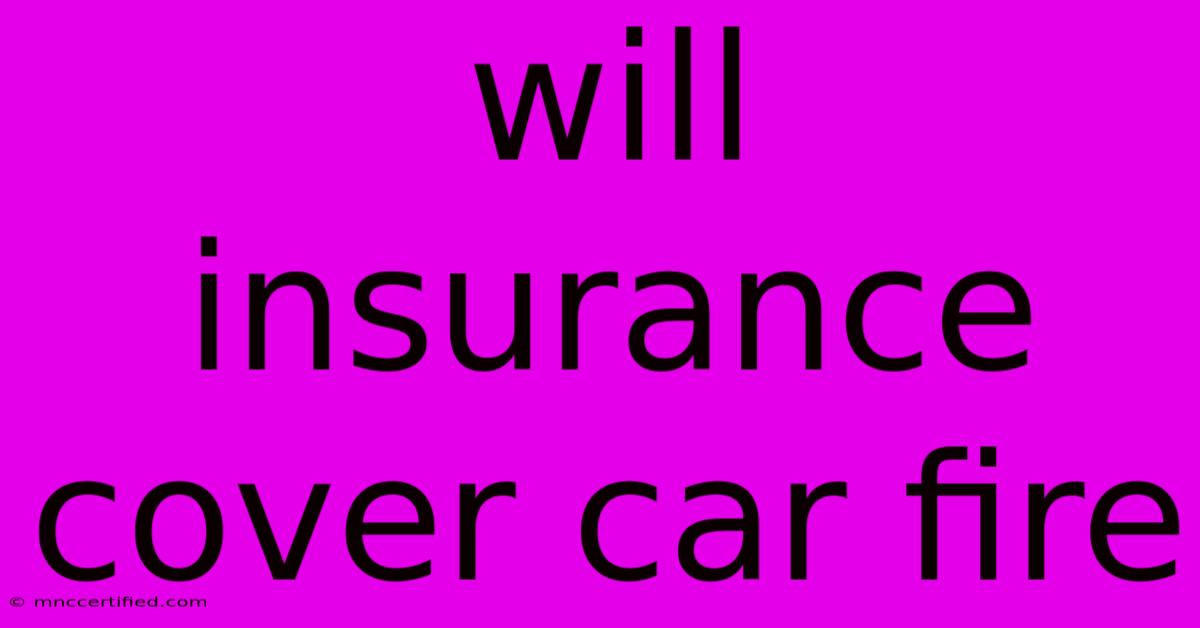 will insurance cover car fire

© mnccertified.com